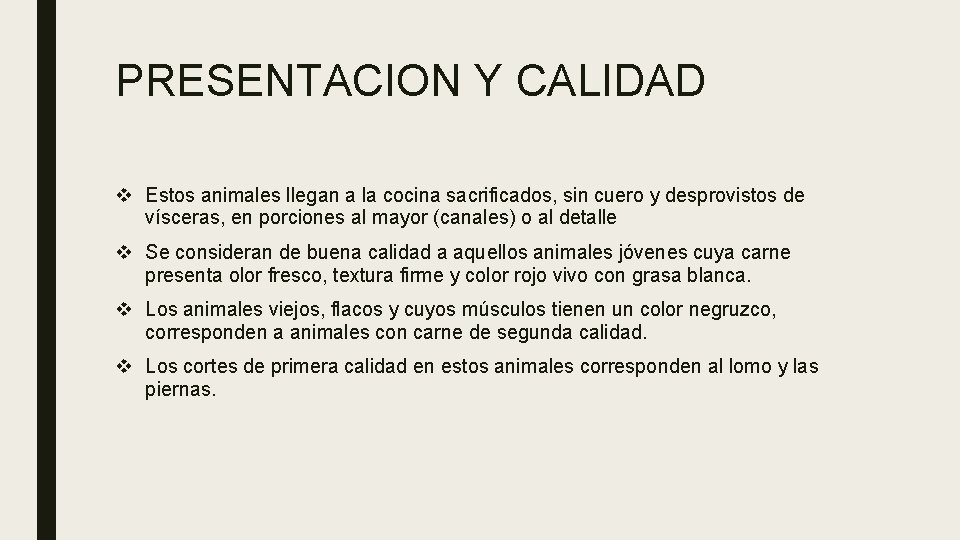 PRESENTACION Y CALIDAD

❖ Estos animales llegan a la cocina sacrificados, sin cuero y desprovistos de vísceras, en porciones al mayor (canales) o al detalle

❖ Se consideran de buena calidad a aquellos animales jóvenes cuya carne presenta olor fresco, textura firme y color rojo vivo con grasa blanca.

❖ Los animales viejos, flacos y cuyos músculos tienen un color negruzco, corresponden a animales con carne de segunda calidad.

❖ Los cortes de primera calidad en estos animales corresponden al lomo y las piernas.